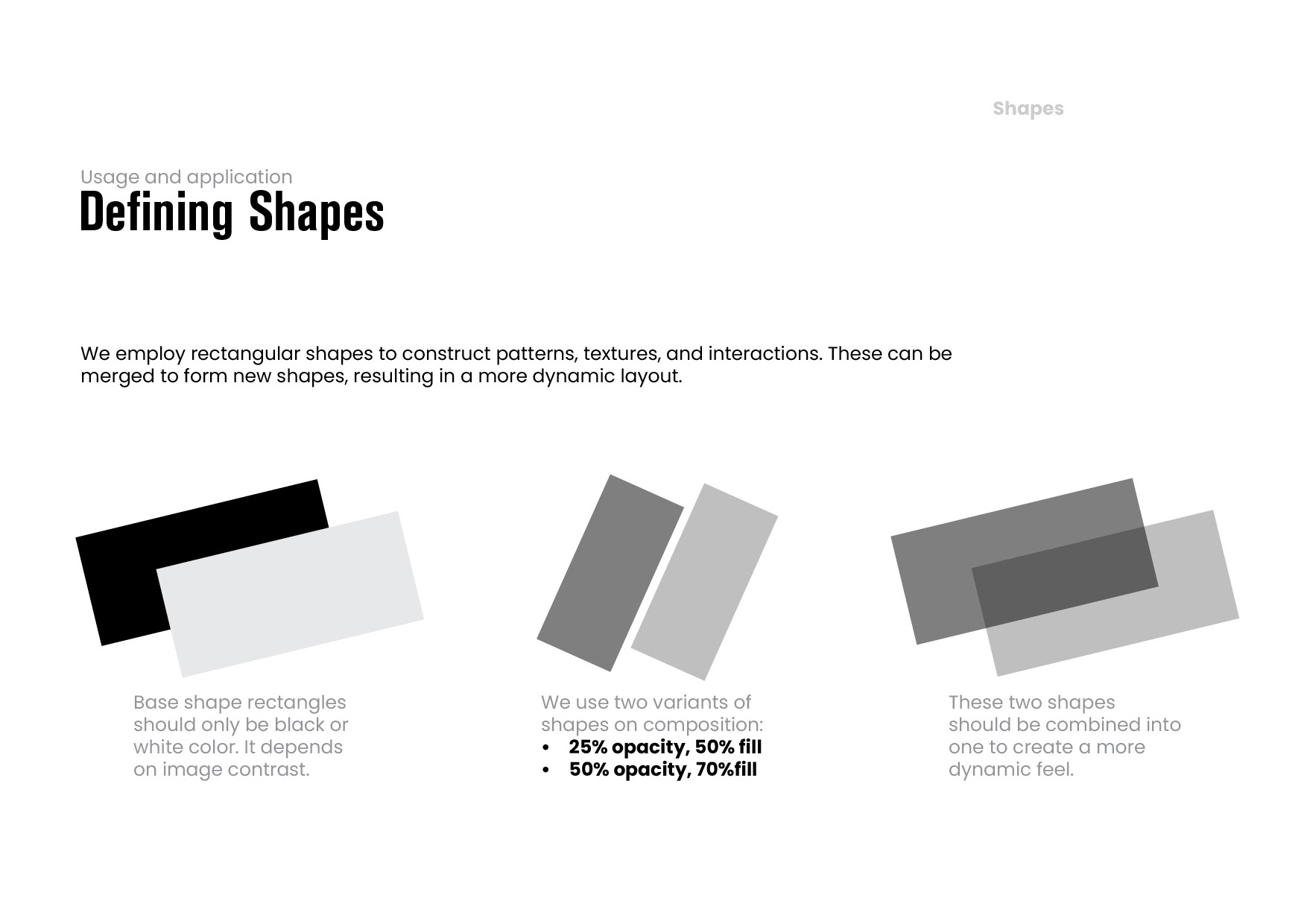 Shapes

Usage and application
Defining Shapes

We employ rectangular shapes to construct patterns, textures, and interactions. These can be merged to form new shapes, resulting in a more dynamic layout.

Base shape rectangles should only be black or white color. It depends on image contrast.

We use two variants of shapes on composition:
• 25% opacity, 50% fill
• 50% opacity, 70%fill

These two shapes should be combined into one to create a more dynamic feel.